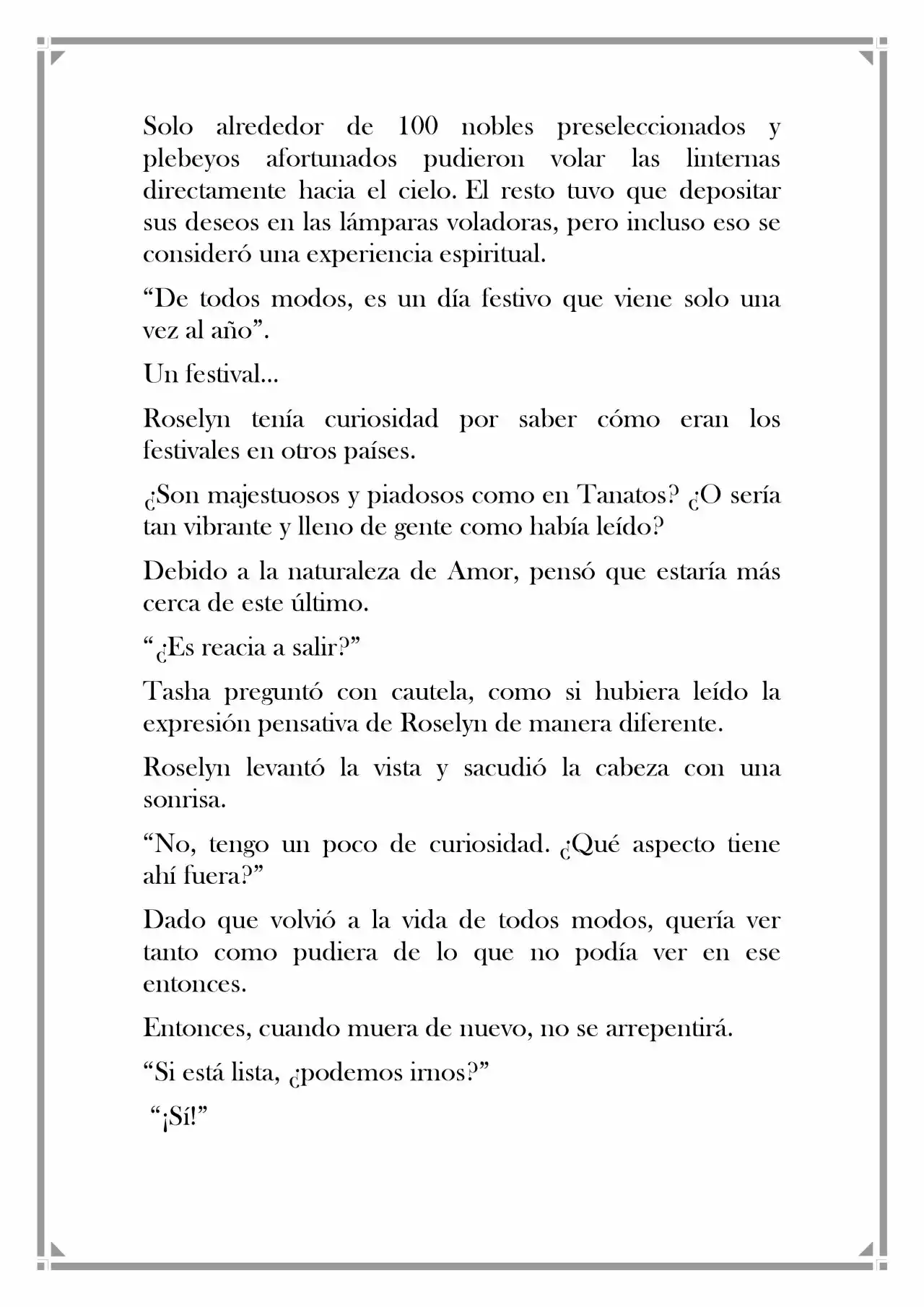 Solo alrededor de 100 nobles preseleccionados y plebeyos afortunados pudieron volar las linternas directamente hacia el cielo. El resto tuvo que depositar sus deseos en las lámparas voladoras, pero incluso eso se consideró una experiencia espiritual.

"De todos modos, es un día festivo que viene solo una vez al año".

Un festival...

Roselyn tenía curiosidad por saber cómo eran los festivales en otros países.

¿Son majestuosos y piadosos como en Tanatos? ¿O sería tan vibrante y lleno de gente como había leído?

Debido a la naturaleza de Amor, pensó que estaría más cerca de este último.

"¿Es reacia a salir?"

Tasha preguntó con cautela, como si hubiera leído la expresión pensativa de Roselyn de manera diferente.

Roselyn levantó la vista y sacudió la cabeza con una sonrisa.

"No, tengo un poco de curiosidad. ¿Qué aspecto tiene ahí fuera?"

Dado que volvió a la vida de todos modos, quería ver tanto como pudiera de lo que no podía ver en ese entonces.

Entonces, cuando muera de nuevo, no se arrepentirá.

"Si está lista, ¿podemos irnos?"

"¡Sí!"